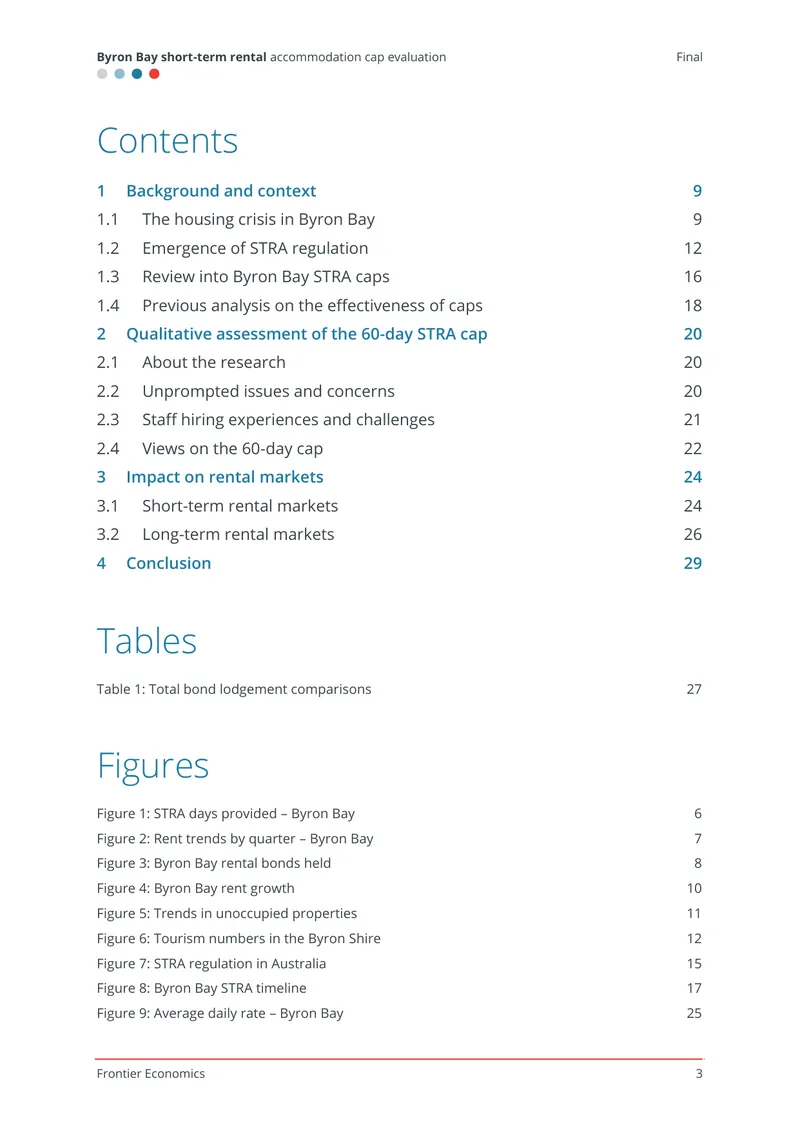 Byron Bay short-term rental accommodation cap evaluation Final

Contents

1 Background and context 9
1.1 The housing crisis in Byron Bay 9
1.2 Emergence of STRA regulation 12
1.3 Review into Byron Bay STRA caps 16
1.4 Previous analysis on the effectiveness of caps 18
2 Qualitative assessment of the 60-day STRA cap 20
2.1 About the research 20
2.2 Unprompted issues and concerns 20
2.3 Staff hiring experiences and challenges 21
2.4 Views on the 60-day cap 22
3 Impact on rental markets 24
3.1 Short-term rental markets 24
3.2 Long-term rental markets 26
4 Conclusion 29

Tables

Table 1: Total bond lodgement comparisons 27

Figures

Figure 1: STRA days provided – Byron Bay 6
Figure 2: Rent trends by quarter – Byron Bay 7
Figure 3: Byron Bay rental bonds held 8
Figure 4: Byron Bay rent growth 10
Figure 5: Trends in unoccupied properties 11
Figure 6: Tourism numbers in the Byron Shire 12
Figure 7: STRA regulation in Australia 15
Figure 8: Byron Bay STRA timeline 17
Figure 9: Average daily rate – Byron Bay 25

Frontier Economics 3